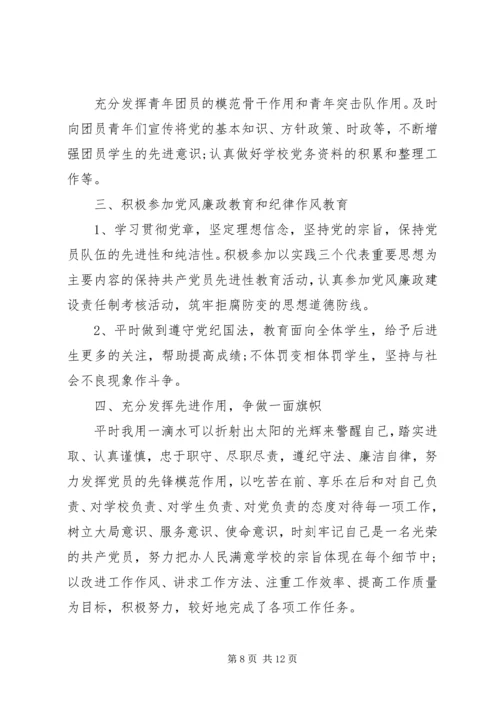 充分发挥青年团员的模范骨干作用和青年突击队作用。及时向团员青年们宣传将党的基本知识、方针政策、时政等，不断增强团员学生的先进意识;认真做好学校党务资料的积累和整理工作等。

三、积极参加党风廉政教育和纪律作风教育

1、学习贯彻党章，坚定理想信念，坚持党的宗旨，保持党员队伍的先进性和纯洁性。积极参加以实践三个代表重要思想为主要内容的保持共产党员先进性教育活动，认真参加党风廉政建设责任制考核活动，筑牢拒腐防变的思想道德防线。

2、平时做到遵守党纪国法，教育面向全体学生，给予后进生更多的关注，帮助提高成绩;不体罚变相体罚学生，坚持与社会不良现象作斗争。

四、充分发挥先进作用，争做一面旗帜

平时我用一滴水可以折射出太阳的光辉来警醒自己，踏实进取、认真谨慎，忠于职守、尽职尽责，遵纪守法、廉洁自律，努力发挥党员的先锋模范作用，以吃苦在前、享乐在后和对自己负责、对学校负责、对学生负责、对党负责的态度对待每一项工作，树立大局意识、服务意识、使命意识，时刻牢记自己是一名光荣的共产党员，努力把办人民满意学校的宗旨体现在每个细节中;以改进工作作风、讲求工作方法、注重工作效率、提高工作质量为目标，积极努力，较好地完成了各项工作任务。

第 8 页 共 12 页